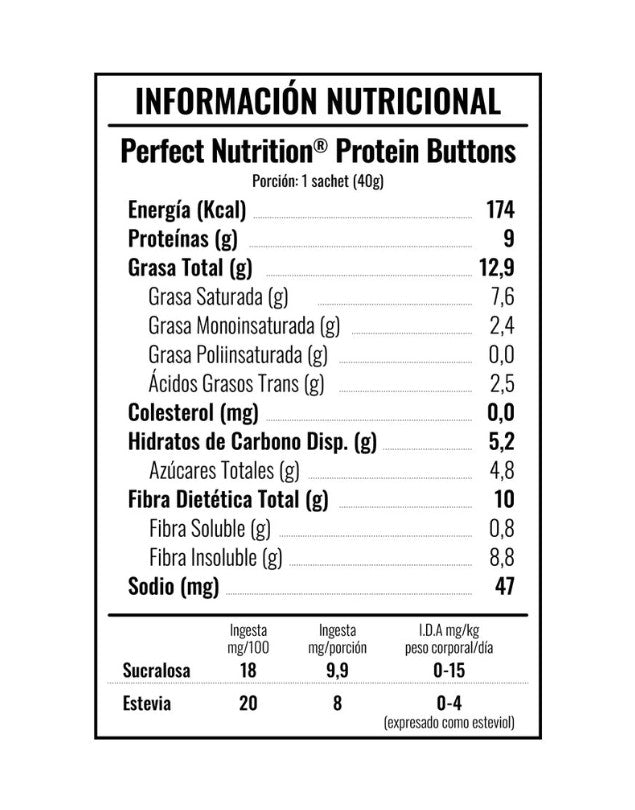 INFORMACIÓN NUTRICIONAL

Perfect Nutrition® Protein Buttons

Porción: 1 sachet (40g)

Energía (Kcal) 174
Proteínas (g) 9
Grasa Total (g) 12,9
Grasa Saturada (g) 7,6
Grasa Monoinsaturada (g) 2,4
Grasa Poliinsaturada (g) 0,0
Ácidos Grasos Trans (g) 2,5
Colesterol (mg) 0,0
Hidratos de Carbono Disp. (g) 5,2
Azúcares Totales (g) 4,8
Fibra Dietética Total (g) 10
Fibra Soluble (g) 0,8
Fibra Insoluble (g) 8,8
Sodio (mg) 47

|  | Ingesta mg/100 | Ingesta mg/porción | I.D.A mg/kg peso corporal/día |
|---|---|---|---|
| Sucralosa | 18 | 9,9 | 0-15 |
| Estevia | 20 | 8 | 0-4 (expresado como esteviol) |